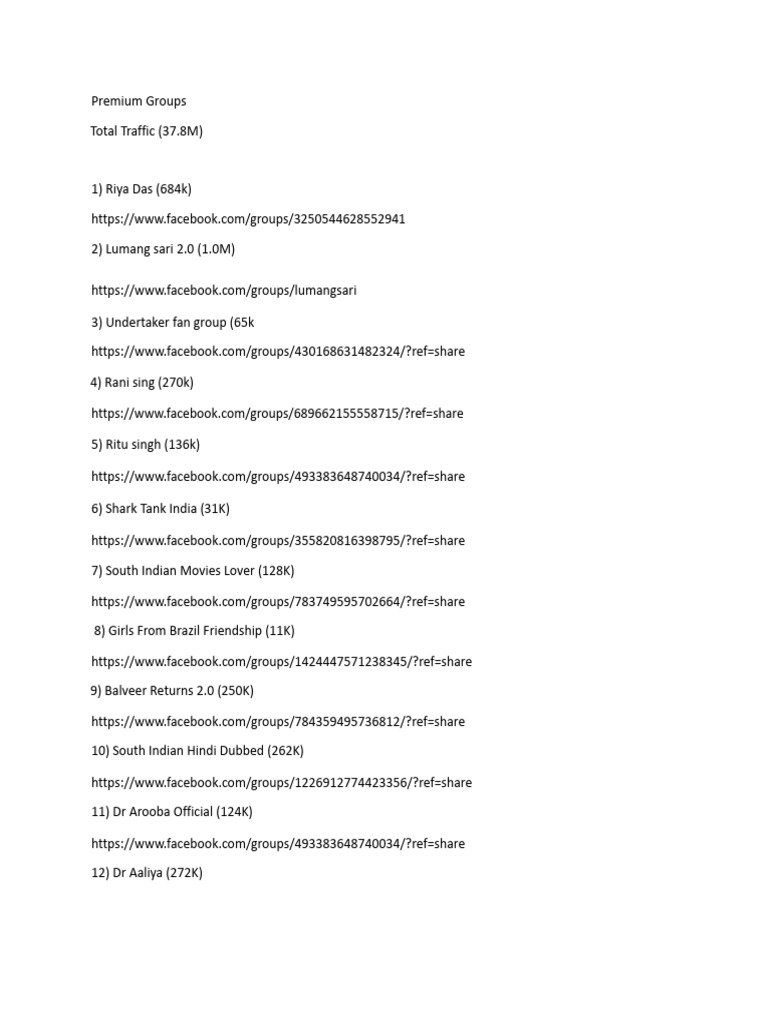 Premium Groups

Total Traffic (37.8M)

1) Riya Das (684k)

https://www.facebook.com/groups/3250544628552941

2) Lumang sari 2.0 (1.0M)

https://www.facebook.com/groups/lumangsari

3) Undertaker fan group (65k

https://www.facebook.com/groups/430168631482324/?ref=share

4) Rani sing (270k)

https://www.facebook.com/groups/689662155558715/?ref=share

5) Ritu singh (136k)

https://www.facebook.com/groups/493383648740034/?ref=share

6) Shark Tank India (31K)

https://www.facebook.com/groups/355820816398795/?ref=share

7) South Indian Movies Lover (128K)

https://www.facebook.com/groups/783749595702664/?ref=share

8) Girls From Brazil Friendship (11K)

https://www.facebook.com/groups/1424447571238345/?ref=share

9) Balveer Returns 2.0 (250K)

https://www.facebook.com/groups/784359495736812/?ref=share

10) South Indian Hindi Dubbed (262K)

https://www.facebook.com/groups/1226912774423356/?ref=share

11) Dr Arooba Official (124K)

https://www.facebook.com/groups/493383648740034/?ref=share

12) Dr Aaliya (272K)